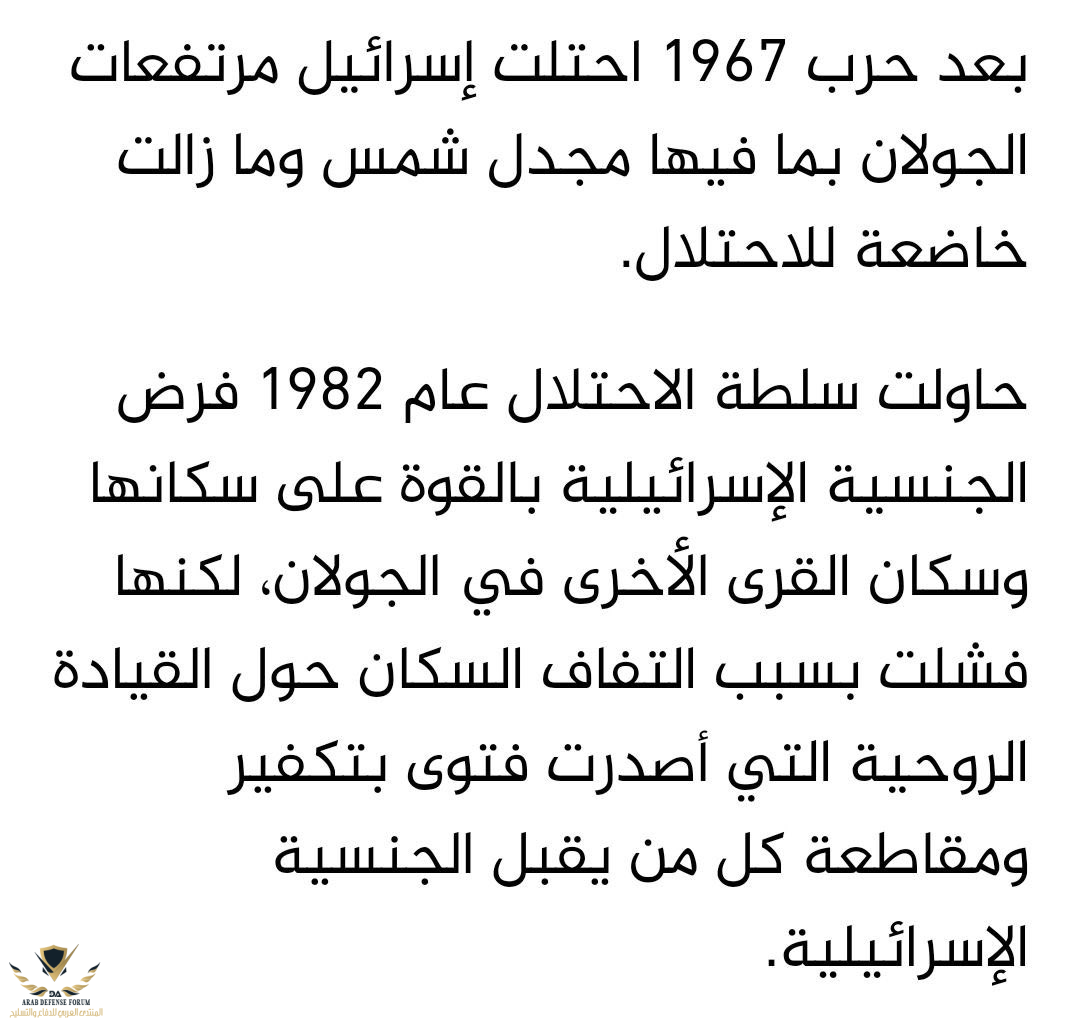 بعد حرب 1967 احتلت إسرائيل مرتفعات الجولان بما فيها مجدل شمس وما زالت خاضعة للاحتلال.

حاولت سلطة الاحتلال عام 1982 فرض الجنسية الإسرائيلية بالقوة على سكانها وسكان القرى الأخرى في الجولان، لكنها فشلت بسبب التفاف السكان حول القيادة الروحية التي أصدرت فتوى بتكفير ومقاطعة كل من يقبل الجنسية الإسرائيلية.

ARAB DEFENSE FORUM
المنتدى العربي للدفاع والتسليح